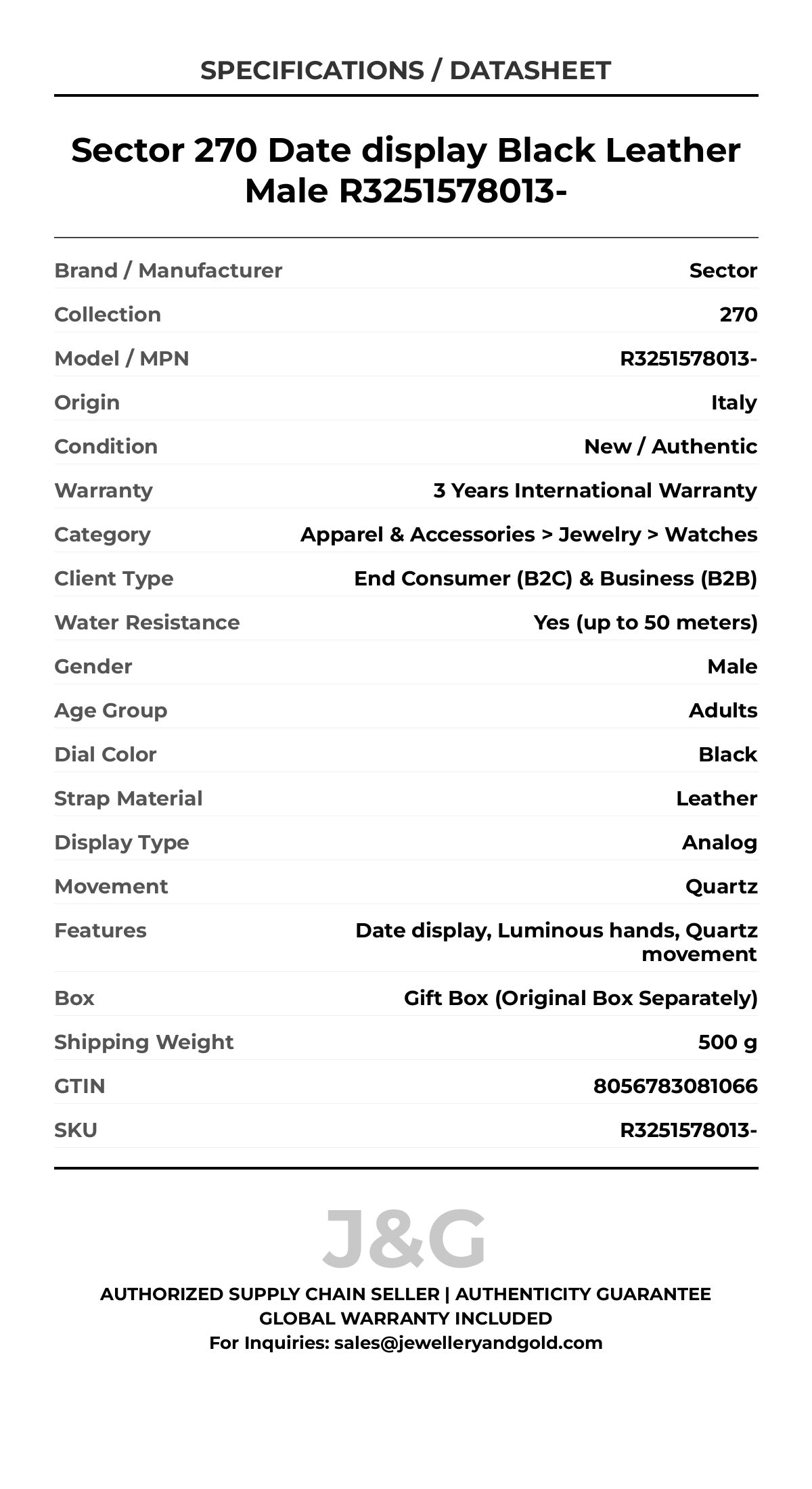 SPECIFICATIONS / DATASHEET

Sector 270 Date display Black Leather Male R3251578013-

| | |
|---|---|
| Brand / Manufacturer | Sector |
| Collection | 270 |
| Model / MPN | R3251578013- |
| Origin | Italy |
| Condition | New / Authentic |
| Warranty | 3 Years International Warranty |
| Category | Apparel & Accessories > Jewelry > Watches |
| Client Type | End Consumer (B2C) & Business (B2B) |
| Water Resistance | Yes (up to 50 meters) |
| Gender | Male |
| Age Group | Adults |
| Dial Color | Black |
| Strap Material | Leather |
| Display Type | Analog |
| Movement | Quartz |
| Features | Date display, Luminous hands, Quartz movement |
| Box | Gift Box (Original Box Separately) |
| Shipping Weight | 500 g |
| GTIN | 8056783081066 |
| SKU | R3251578013- |

J&G

AUTHORIZED SUPPLY CHAIN SELLER | AUTHENTICITY GUARANTEE
GLOBAL WARRANTY INCLUDED
For Inquiries: sales@jewelleryandgold.com